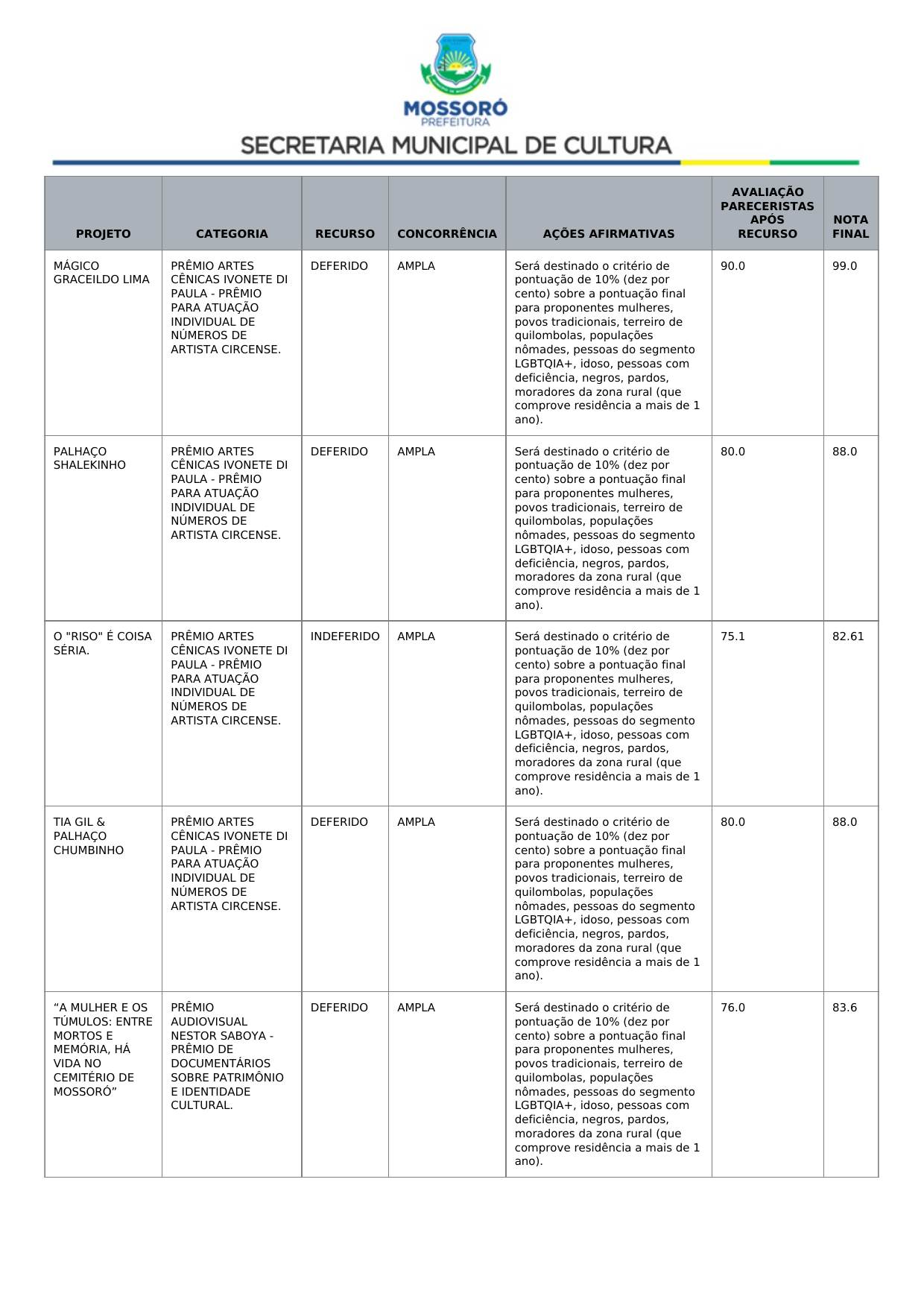 MOSSORÓ
PREFEITURA
SECRETARIA MUNICIPAL DE CULTURA

| PROJETO | CATEGORIA | RECURSO | CONCORRÊNCIA | AÇÕES AFIRMATIVAS | AVALIAÇÃO PARECERISTAS APÓS RECURSO | NOTA FINAL |
|---|---|---|---|---|---|---|
| MÁGICO GRACEILDO LIMA | PRÊMIO ARTES CÊNICAS IVONETE DI PAULA - PRÊMIO PARA ATUAÇÃO INDIVIDUAL DE NÚMEROS DE ARTISTA CIRCENSE. | DEFERIDO | AMPLA | Será destinado o critério de pontuação de 10% (dez por cento) sobre a pontuação final para proponentes mulheres, povos tradicionais, terreiro de quilombolas, populações nômades, pessoas do segmento LGBTQIA+, idoso, pessoas com deficiência, negros, pardos, moradores da zona rural (que comprove residência a mais de 1 ano). | 90.0 | 99.0 |
| PALHAÇO SHALEKINHO | PRÊMIO ARTES CÊNICAS IVONETE DI PAULA - PRÊMIO PARA ATUAÇÃO INDIVIDUAL DE NÚMEROS DE ARTISTA CIRCENSE. | DEFERIDO | AMPLA | Será destinado o critério de pontuação de 10% (dez por cento) sobre a pontuação final para proponentes mulheres, povos tradicionais, terreiro de quilombolas, populações nômades, pessoas do segmento LGBTQIA+, idoso, pessoas com deficiência, negros, pardos, moradores da zona rural (que comprove residência a mais de 1 ano). | 80.0 | 88.0 |
| O "RISO" É COISA SÉRIA. | PRÊMIO ARTES CÊNICAS IVONETE DI PAULA - PRÊMIO PARA ATUAÇÃO INDIVIDUAL DE NÚMEROS DE ARTISTA CIRCENSE. | INDEFERIDO | AMPLA | Será destinado o critério de pontuação de 10% (dez por cento) sobre a pontuação final para proponentes mulheres, povos tradicionais, terreiro de quilombolas, populações nômades, pessoas do segmento LGBTQIA+, idoso, pessoas com deficiência, negros, pardos, moradores da zona rural (que comprove residência a mais de 1 ano). | 75.1 | 82.61 |
| TIA GIL & PALHAÇO CHUMBINHO | PRÊMIO ARTES CÊNICAS IVONETE DI PAULA - PRÊMIO PARA ATUAÇÃO INDIVIDUAL DE NÚMEROS DE ARTISTA CIRCENSE. | DEFERIDO | AMPLA | Será destinado o critério de pontuação de 10% (dez por cento) sobre a pontuação final para proponentes mulheres, povos tradicionais, terreiro de quilombolas, populações nômades, pessoas do segmento LGBTQIA+, idoso, pessoas com deficiência, negros, pardos, moradores da zona rural (que comprove residência a mais de 1 ano). | 80.0 | 88.0 |
| “A MULHER E OS TÚMULOS: ENTRE MORTOS E MEMÓRIA, HÁ VIDA NO CEMITÉRIO DE MOSSORÓ” | PRÊMIO AUDIOVISUAL NESTOR SABOYA - PRÊMIO DE DOCUMENTÁRIOS SOBRE PATRIMÔNIO E IDENTIDADE CULTURAL. | DEFERIDO | AMPLA | Será destinado o critério de pontuação de 10% (dez por cento) sobre a pontuação final para proponentes mulheres, povos tradicionais, terreiro de quilombolas, populações nômades, pessoas do segmento LGBTQIA+, idoso, pessoas com deficiência, negros, pardos, moradores da zona rural (que comprove residência a mais de 1 ano). | 76.0 | 83.6 |